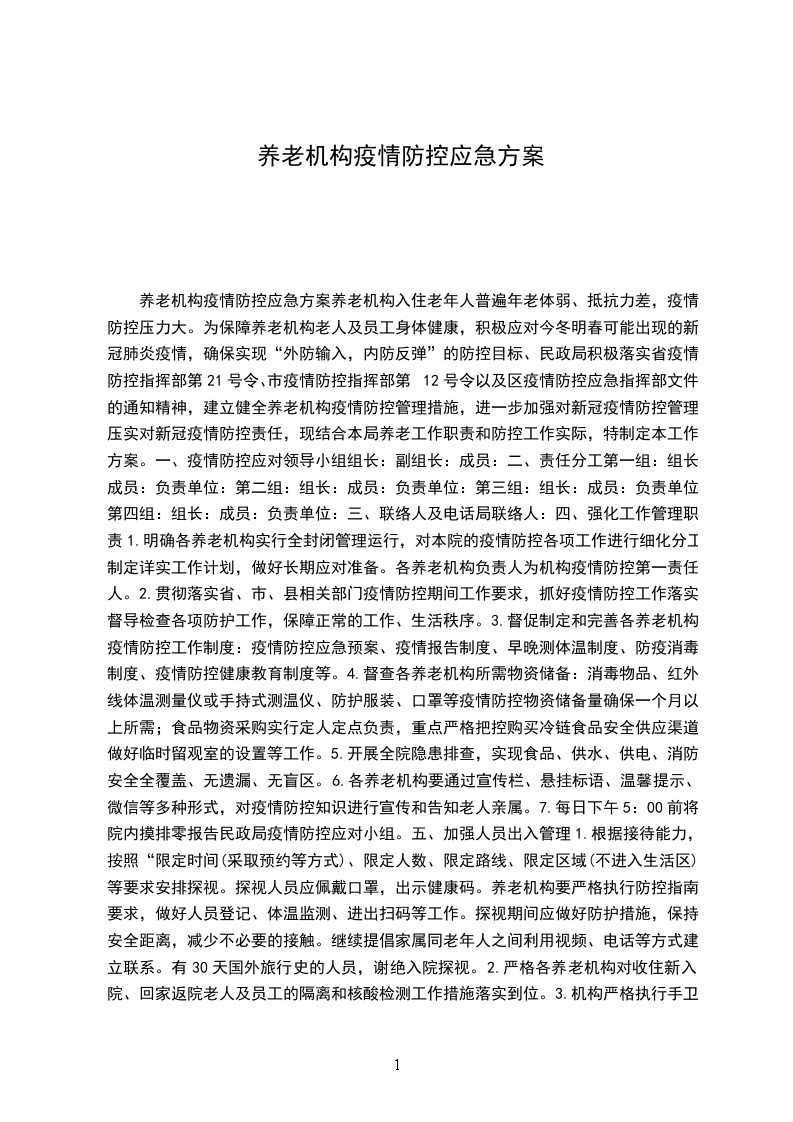 养老机构疫情防控应急方案

养老机构疫情防控应急方案养老机构入住老年人普遍年老体弱、抵抗力差，疫情防控压力大。为保障养老机构老人及员工身体健康，积极应对今冬明春可能出现的新冠肺炎疫情，确保实现“外防输入，内防反弹”的防控目标、民政局积极落实省疫情防控指挥部第 21 号令、市疫情防控指挥部第 12 号令以及区疫情防控应急指挥部文件的通知精神，建立健全养老机构疫情防控管理措施，进一步加强对新冠疫情防控管理压实对新冠疫情防控责任，现结合本局养老工作职责和防控工作实际，特制定本工作方案。一、疫情防控应对领导小组组长：副组长：成员：二、责任分工第一组：组长成员：负责单位：第二组：组长：成员：负责单位：第三组：组长：成员：负责单位第四组：组长：成员：负责单位：三、联络人及电话局联络人：四、强化工作管理职责 1.明确各养老机构实行全封闭管理运行，对本院的疫情防控各项工作进行细化分工制定详实工作计划，做好长期应对准备。各养老机构负责人为机构疫情防控第一责任人。2.贯彻落实省、市、县相关部门疫情防控期间工作要求，抓好疫情防控工作落实督导检查各项防护工作，保障正常的工作、生活秩序。3.督促制定和完善各养老机构疫情防控工作制度：疫情防控应急预案、疫情报告制度、早晚测体温制度、防疫消毒制度、疫情防控健康教育制度等。4.督查各养老机构所需物资储备：消毒物品、红外线体温测量仪或手持式测温仪、防护服装、口罩等疫情防控物资储备量确保一个月以上所需；食品物资采购实行定人定点负责，重点严格把控购买冷链食品安全供应渠道做好临时留观室的设置等工作。5.开展全院隐患排查，实现食品、供水、供电、消防安全全覆盖、无遗漏、无盲区。6.各养老机构要通过宣传栏、悬挂标语、温馨提示、微信等多种形式，对疫情防控知识进行宣传和告知老人亲属。7.每日下午 5：00 前将院内摸排零报告民政局疫情防控应对小组。五、加强人员出入管理 1.根据接待能力，按照“限定时间(采取预约等方式)、限定人数、限定路线、限定区域(不进入生活区)等要求安排探视。探视人员应佩戴口罩，出示健康码。养老机构要严格执行防控指南要求，做好人员登记、体温监测、进出扫码等工作。探视期间应做好防护措施，保持安全距离，减少不必要的接触。继续提倡家属同老年人之间利用视频、电话等方式建立联系。有 30 天国外旅行史的人员，谢绝入院探视。2.严格各养老机构对收住新入院、回家返院老人及员工的隔离和核酸检测工作措施落实到位。3.机构严格执行手卫

1